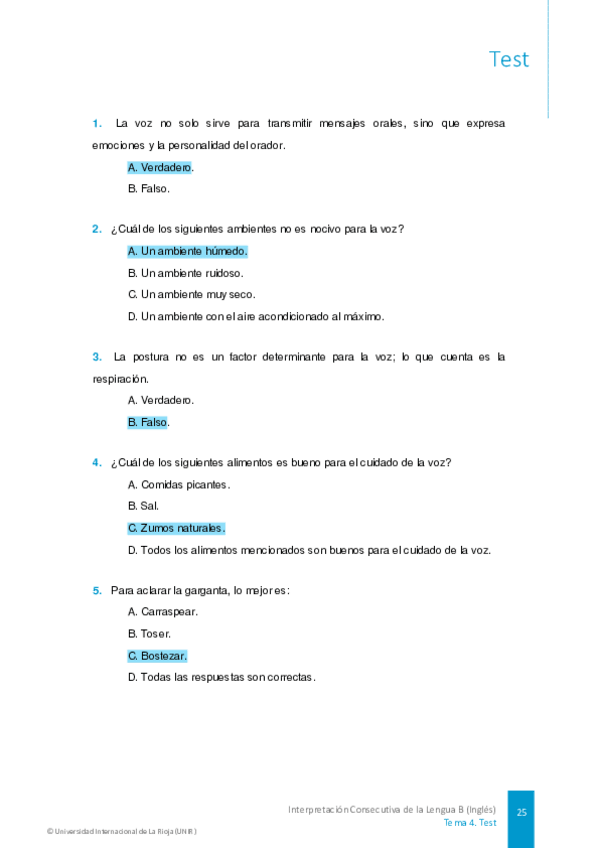 Test

1. La voz no solo sirve para transmitir mensajes orales, sino que expresa emociones y la personalidad del orador.

A. Verdadero.

B. Falso.

2. ¿Cuál de los siguientes ambientes no es nocivo para la voz?

A. Un ambiente húmedo.

B. Un ambiente ruidoso.

C. Un ambiente muy seco.

D. Un ambiente con el aire acondicionado al máximo.

3. La postura no es un factor determinante para la voz; lo que cuenta es la respiración.

A. Verdadero.

B. Falso.

4. ¿Cuál de los siguientes alimentos es bueno para el cuidado de la voz?

A. Comidas picantes.

B. Sal.

C. Zumos naturales.

D. Todos los alimentos mencionados son buenos para el cuidado de la voz.

5. Para aclarar la garganta, lo mejor es:

A. Carraspear.

B. Toser.

C. Bostezar.

D. Todas las respuestas son correctas.

Interpretación Consecutiva de la Lengua B (Inglés)
Tema 4. Test

25

© Universidad Internacional de La Rioja (UNIR)